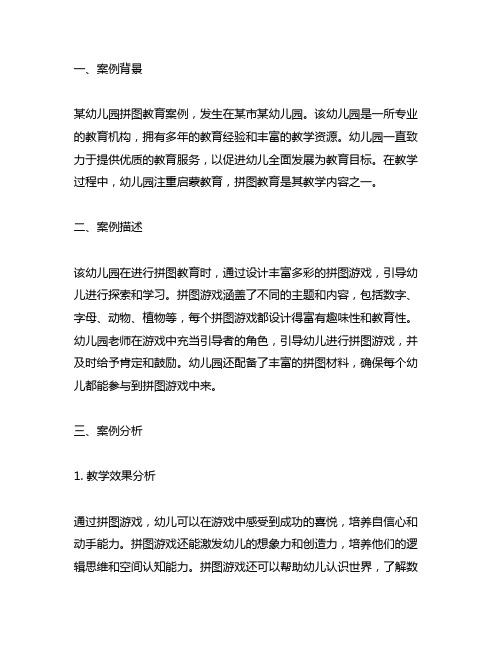 一、案例背景

某幼儿园拼图教育案例，发生在某市某幼儿园。该幼儿园是一所专业的教育机构，拥有多年的教育经验和丰富的教学资源。幼儿园一直致力于提供优质的教育服务，以促进幼儿全面发展为教育目标。在教学过程中，幼儿园注重启蒙教育，拼图教育是其教学内容之一。

二、案例描述

该幼儿园在进行拼图教育时，通过设计丰富多彩的拼图游戏，引导幼儿进行探索和学习。拼图游戏涵盖了不同的主题和内容，包括数字、字母、动物、植物等，每个拼图游戏都设计得富有趣味性和教育性。幼儿园老师在游戏中充当引导者的角色，引导幼儿进行拼图游戏，并及时给予肯定和鼓励。幼儿园还配备了丰富的拼图材料，确保每个幼儿都能参与到拼图游戏中来。

三、案例分析

1. 教学效果分析

通过拼图游戏，幼儿可以在游戏中感受到成功的喜悦，培养自信心和动手能力。拼图游戏还能激发幼儿的想象力和创造力，培养他们的逻辑思维和空间认知能力。拼图游戏还可以帮助幼儿认识世界，了解数